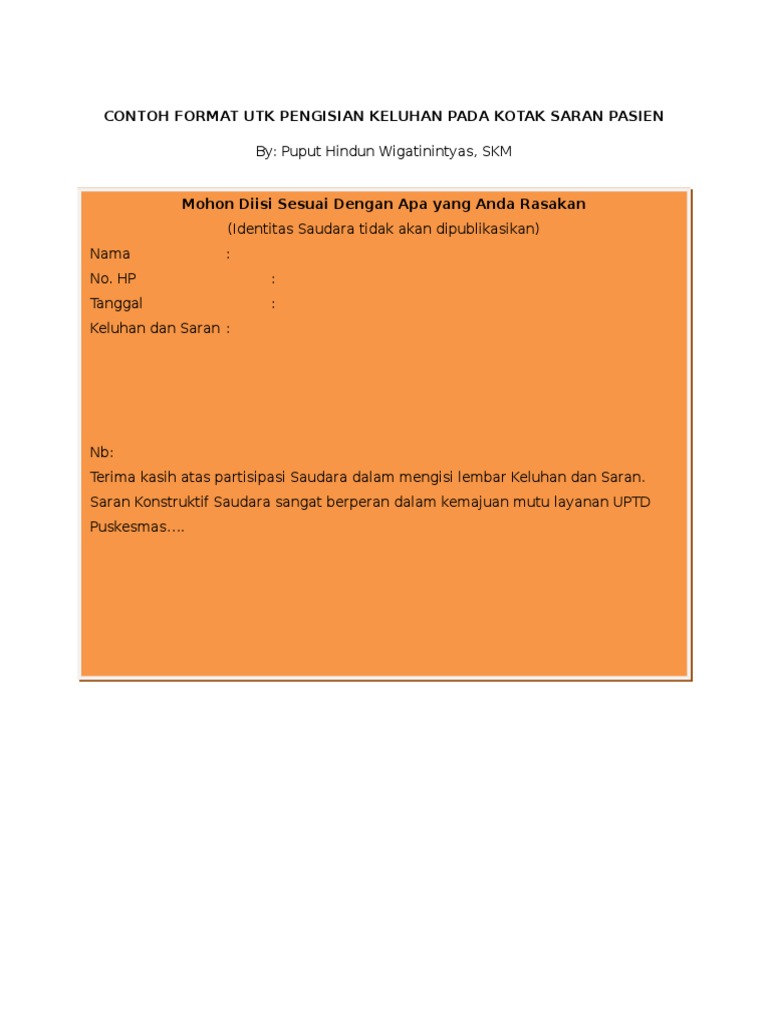 CONTOH FORMAT UTK PENGISIAN KELUHAN PADA KOTAK SARAN PASIEN

By: Puput Hindun Wigatinintyas, SKM

Mohon Diisi Sesuai Dengan Apa yang Anda Rasakan
(Identitas Saudara tidak akan dipublikasikan)
Nama :
No. HP :
Tanggal :
Keluhan dan Saran :

Nb:
Terima kasih atas partisipasi Saudara dalam mengisi lembar Keluhan dan Saran. Saran Konstruktif Saudara sangat berperan dalam kemajuan mutu layanan UPTD Puskesmas….